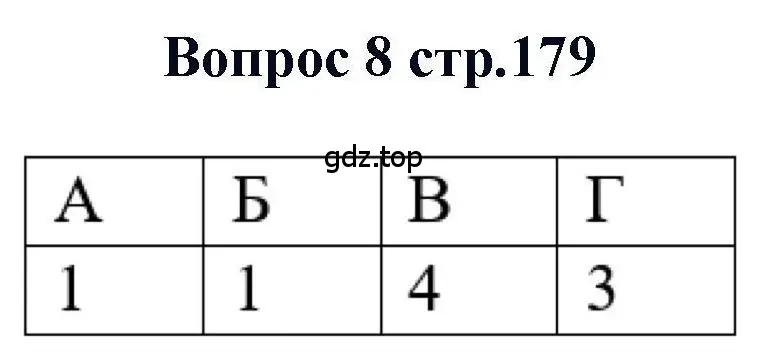 Вопрос 8 стр.179

gdz.top

| А | Б | В | Г |
|---|---|---|---|
| 1 | 1 | 4 | 3 |